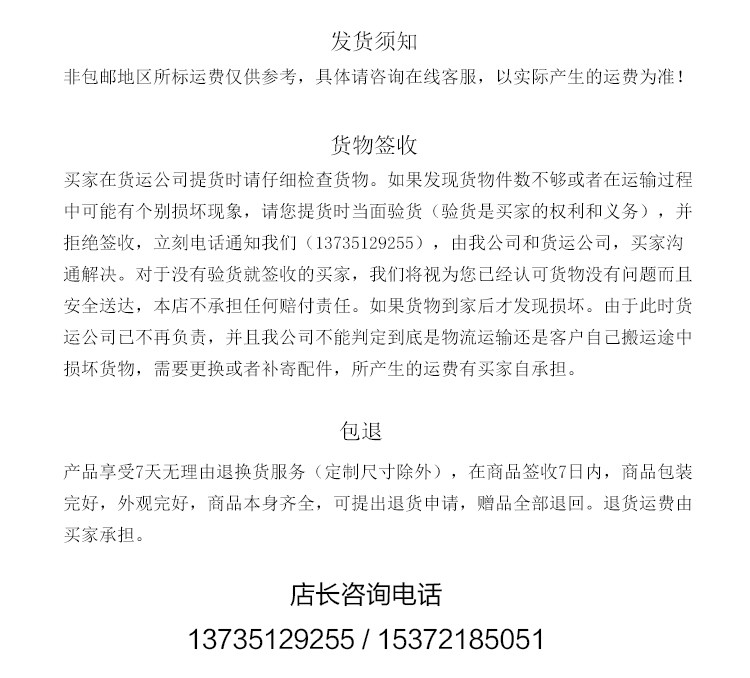 发货须知

非包邮地区所标运费仅供参考，具体请咨询在线客服，以实际产生的运费为准！

货物签收

买家在货运公司提货时请仔细检查货物。如果发现货物件数不够或者在运输过程中可能有个别损坏现象，请您提货时当面验货（验货是买家的权利和义务），并拒绝签收，立刻电话通知我们（13735129255），由我公司和货运公司，买家沟通解决。对于没有验货就签收的买家，我们将视为您已经认可货物没有问题而且安全送达，本店不承担任何赔付责任。如果货物到家后才发现损坏。由于此时货运公司已不再负责，并且我公司不能判定到底是物流运输还是客户自己搬运途中损坏货物，需要更换或者补寄配件，所产生的运费有买家自承担。

包退

产品享受7天无理由退换货服务（定制尺寸除外），在商品签收7日内，商品包装完好，外观完好，商品本身齐全，可提出退货申请，赠品全部退回。退货运费由买家承担。

店长咨询电话

13735129255 / 15372185051